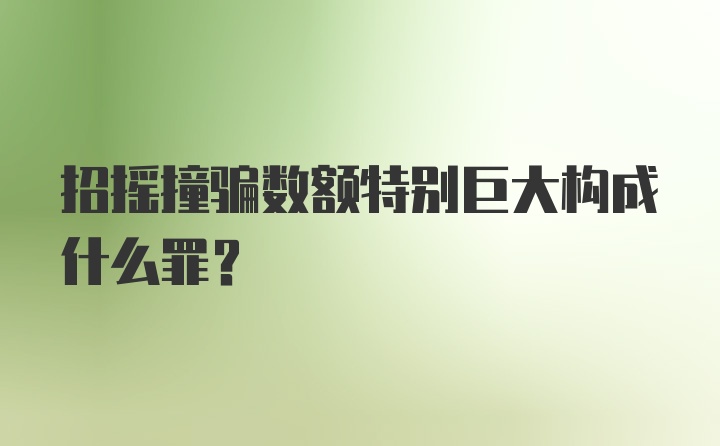 招摇撞骗数额特别巨大构成什么罪？